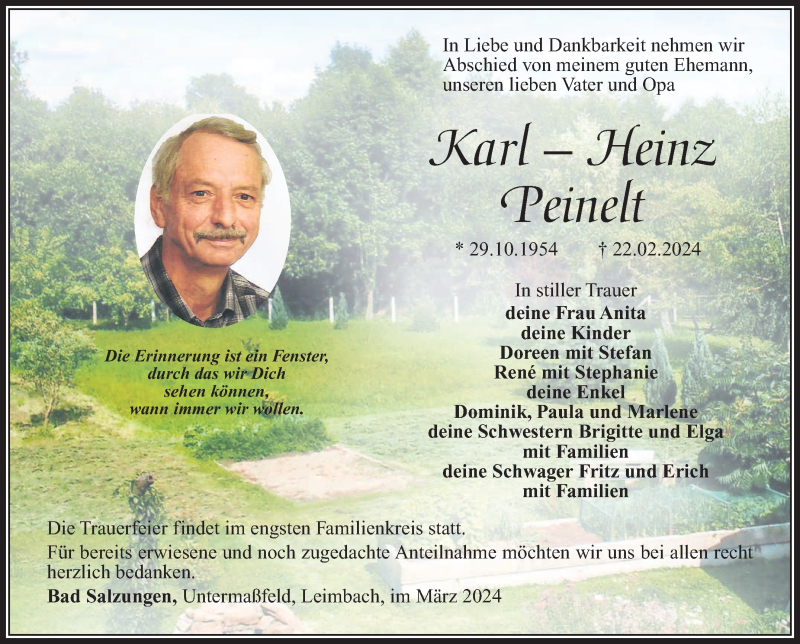 In Liebe und Dankbarkeit nehmen wir Abschied von meinem guten Ehemann, unseren lieben Vater und Opa

Karl – Heinz
Peinelt

* 29.10.1954 † 22.02.2024

Die Erinnerung ist ein Fenster, durch das wir Dich sehen können, wann immer wir wollen.

In stiller Trauer
deine Frau Anita
deine Kinder
Doreen mit Stefan
René mit Stephanie
deine Enkel
Dominik, Paula und Marlene
deine Schwestern Brigitte und Elga
mit Familien
deine Schwager Fritz und Erich
mit Familien

Die Trauerfeier findet im engsten Familienkreis statt.
Für bereits erwiesene und noch zugedachte Anteilnahme möchten wir uns bei allen recht herzlich bedanken.
Bad Salzungen, Untermaßfeld, Leimbach, im März 2024